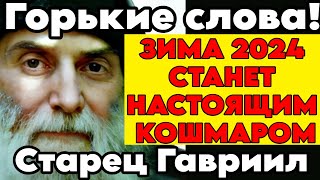 Горькие слова!

ЗИМА 2024 СТАНЕТ НАСТОЯЩИМ КОШМАРОМ

Старец Гавриил